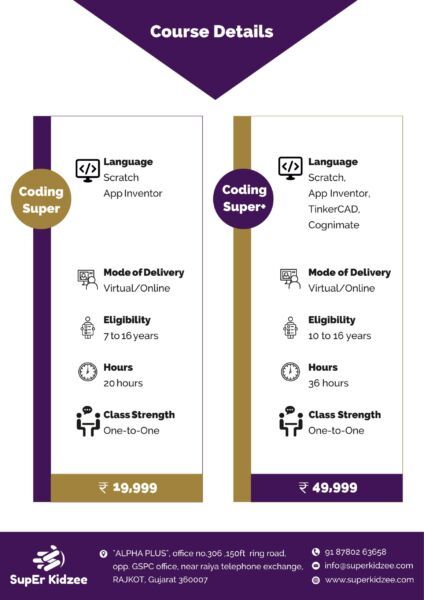 Course Details

Coding Super

Language
Scratch
App Inventor

Mode of Delivery
Virtual/Online

Eligibility
7 to 16 years

Hours
20 hours

Class Strength
One-to-One

₹ 19,999

Coding Super+

Language
Scratch,
App Inventor,
TinkerCAD,
Cognimate

Mode of Delivery
Virtual/Online

Eligibility
10 to 16 years

Hours
36 hours

Class Strength
One-to-One

₹ 49,999

SupEr Kidzee

"ALPHA PLUS", office no.306 ,150ft ring road, opp. GSPC office, near raiya telephone exchange, RAJKOT, Gujarat 360007

91 87802 63658
info@superkidzee.com
www.superkidzee.com